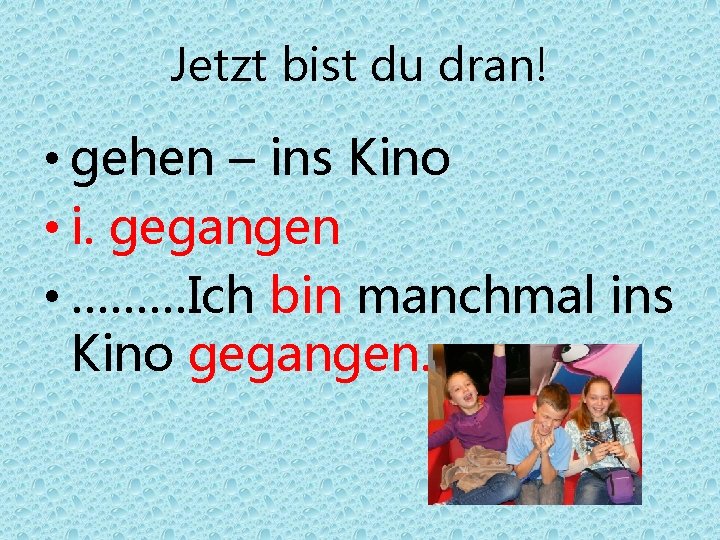 Jetzt bist du dran!

• gehen – ins Kino
• i. gegangen
• .........Ich bin manchmal ins Kino gegangen.